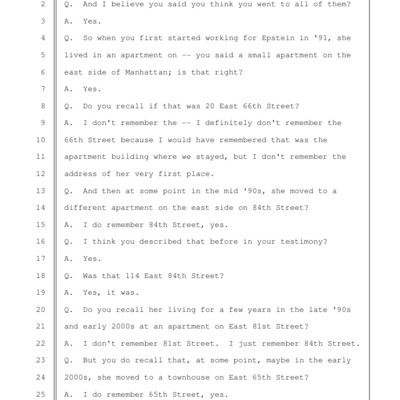 2 Q. And I believe you said you think you went to all of them?
3 A. Yes.
4 Q. So when you first started working for Epstein in '91, she
5 lived in an apartment on -- you said a small apartment on the
6 east side of Manhattan; is that right?
7 A. Yes.
8 Q. Do you recall if that was 20 East 66th Street?
9 A. I don't remember the -- I definitely don't remember the
10 66th Street because I would have remembered that was the
11 apartment building where we stayed, but I don't remember the
12 address of her very first place.
13 Q. And then at some point in the mid '90s, she moved to a
14 different apartment on the east side on 84th Street?
15 A. I do remember 84th Street, yes.
16 Q. I think you described that before in your testimony?
17 A. Yes.
18 Q. Was that 114 East 84th Street?
19 A. Yes, it was.
20 Q. Do you recall her living for a few years in the late '90s
21 and early 2000s at an apartment on East 81st Street?
22 A. I don't remember 81st Street. I just remember 84th Street.
23 Q. But you do recall that, at some point, maybe in the early
24 2000s, she moved to a townhouse on East 65th Street?
25 A. I do remember 65th Street, yes.